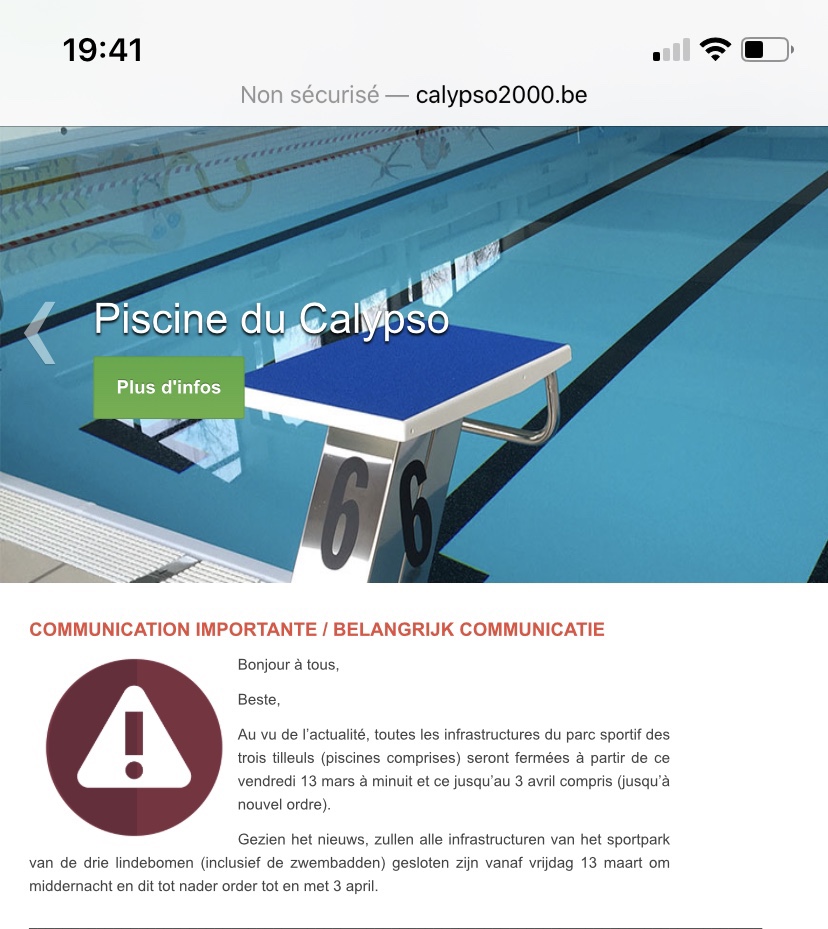 19:41

Non sécurisé — calypso2000.be

Piscine du Calypso

Plus d'infos

6 6

COMMUNICATION IMPORTANTE / BELANGRIJK COMMUNICATIE

Bonjour à tous,

Beste,

Au vu de l'actualité, toutes les infrastructures du parc sportif des trois tilleuls (piscines comprises) seront fermées à partir de ce vendredi 13 mars à minuit et ce jusqu'au 3 avril compris (jusqu'à nouvel ordre).

Gezien het nieuws, zullen alle infrastructuren van het sportpark van de drie lindebomen (inclusief de zwembadden) gesloten zijn vanaf vrijdag 13 maart om middernacht en dit tot nader order tot en met 3 april.